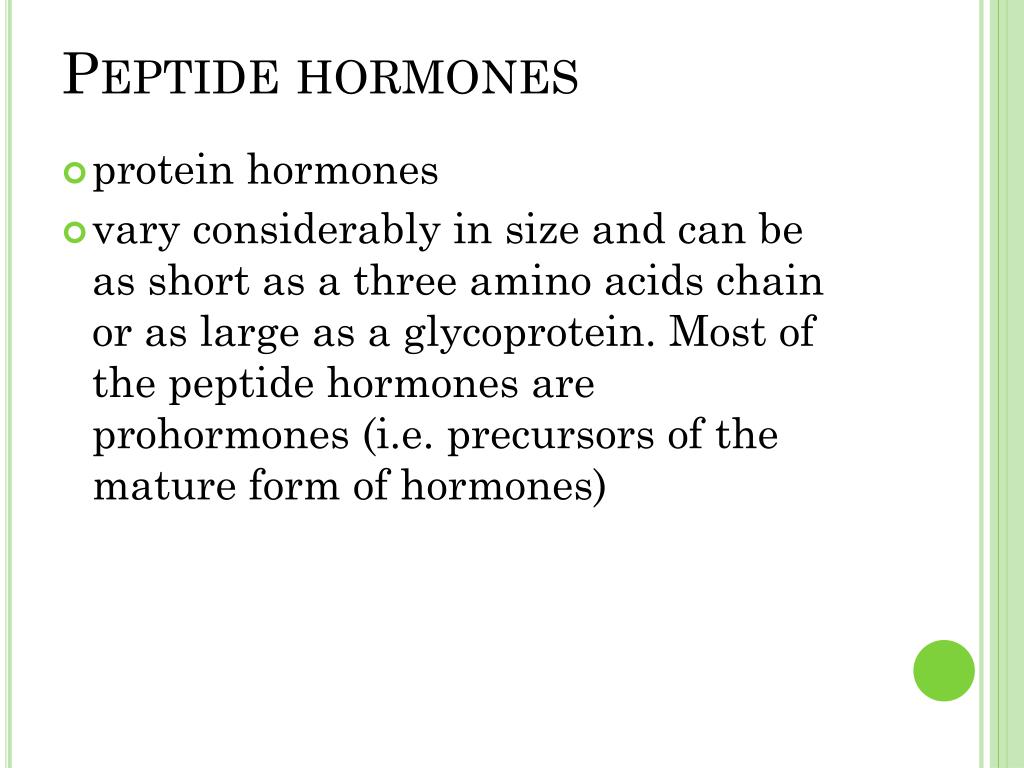 PEPTIDE HORMONES

protein hormones

vary considerably in size and can be as short as a three amino acids chain or as large as a glycoprotein. Most of the peptide hormones are prohormones (i.e. precursors of the mature form of hormones)